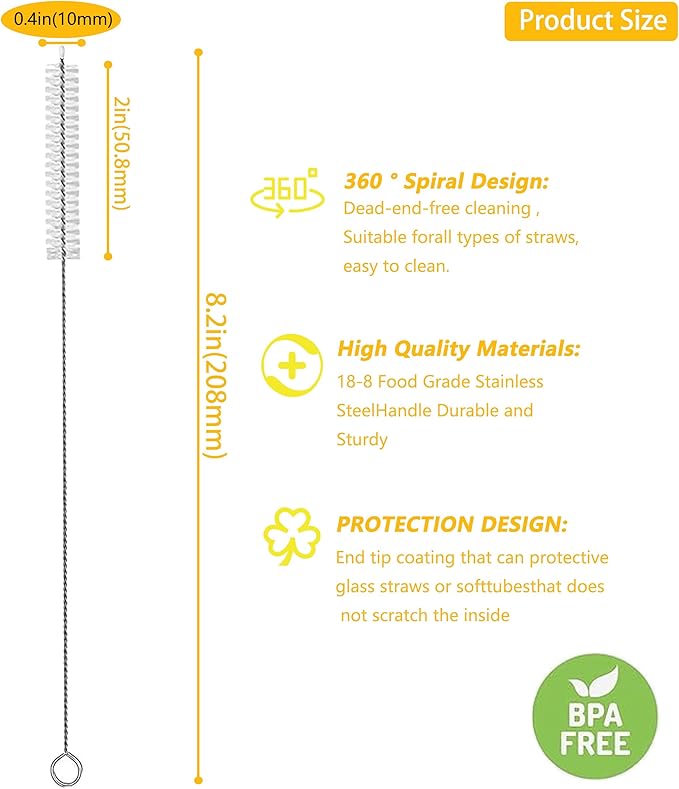 0.4in(10mm)

Product Size

2in(50.8mm)

8.2in(208mm)

360°

360 ° Spiral Design:
Dead-end-free cleaning , Suitable forall types of straws, easy to clean.

High Quality Materials:
18-8 Food Grade Stainless SteelHandle Durable and Sturdy

PROTECTION DESIGN:
End tip coating that can protective glass straws or softtubesthat does not scratch the inside

BPA FREE